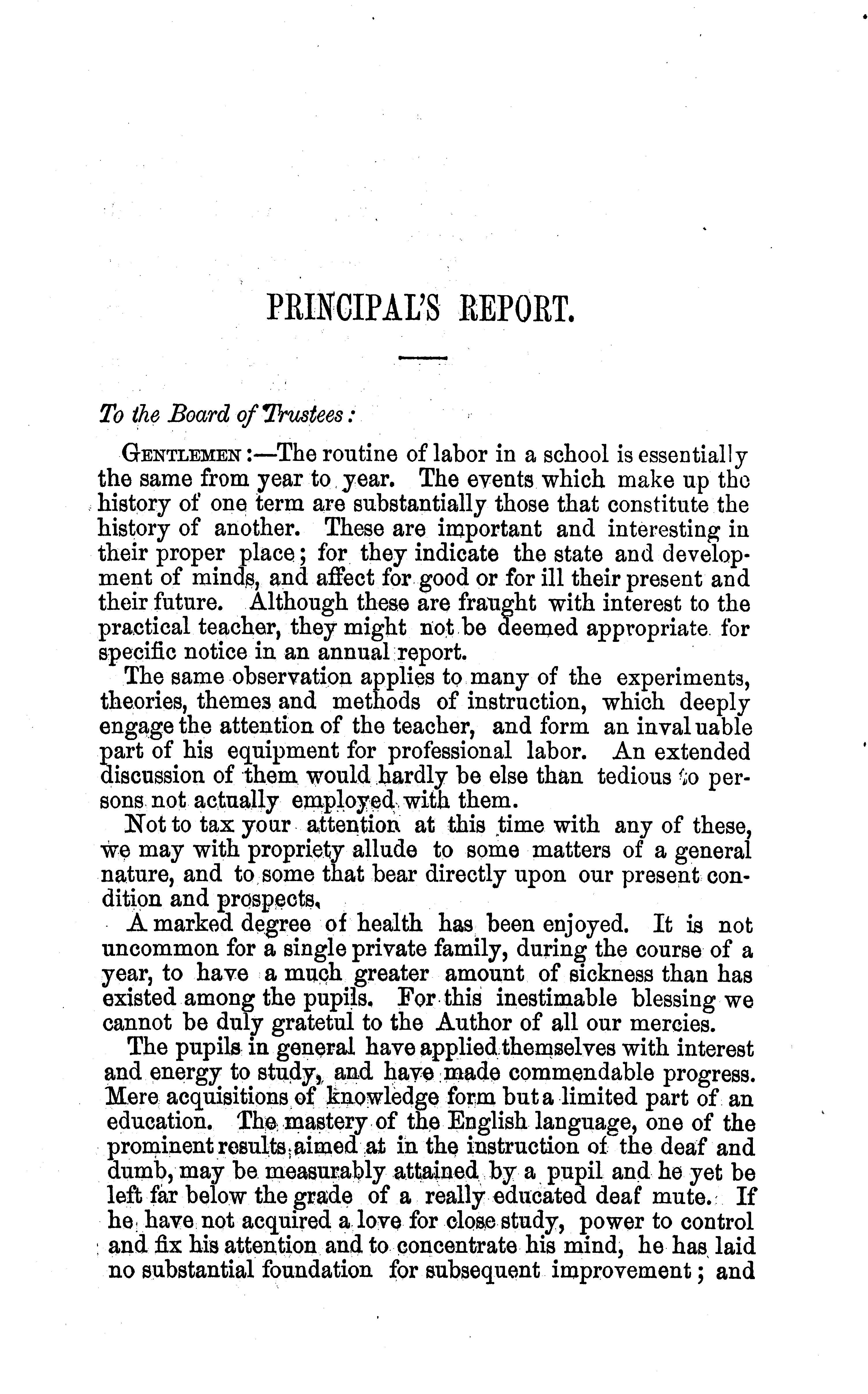 PRINCIPAL'S REPORT.

To the Board of Trustees:

GENTLEMEN:—The routine of labor in a school is essentially the same from year to year. The events which make up the history of one term are substantially those that constitute the history of another. These are important and interesting in their proper place; for they indicate the state and development of minds, and affect for good or for ill their present and their future. Although these are fraught with interest to the practical teacher, they might not be deemed appropriate for specific notice in an annual report.

The same observation applies to many of the experiments, theories, themes and methods of instruction, which deeply engage the attention of the teacher, and form an invaluable part of his equipment for professional labor. An extended discussion of them would hardly be else than tedious to persons not actually employed with them.

Not to tax your attention at this time with any of these, we may with propriety allude to some matters of a general nature, and to some that bear directly upon our present condition and prospects.

A marked degree of health has been enjoyed. It is not uncommon for a single private family, during the course of a year, to have a much greater amount of sickness than has existed among the pupils. For this inestimable blessing we cannot be duly gratetul to the Author of all our mercies.

The pupils in general have applied themselves with interest and energy to study, and have made commendable progress. Mere acquisitions of knowledge form but a limited part of an education. The mastery of the English language, one of the prominent results aimed at in the instruction of the deaf and dumb, may be measurably attained by a pupil and he yet be left far below the grade of a really educated deaf mute. If he have not acquired a love for close study, power to control and fix his attention and to concentrate his mind, he has laid no substantial foundation for subsequent improvement; and